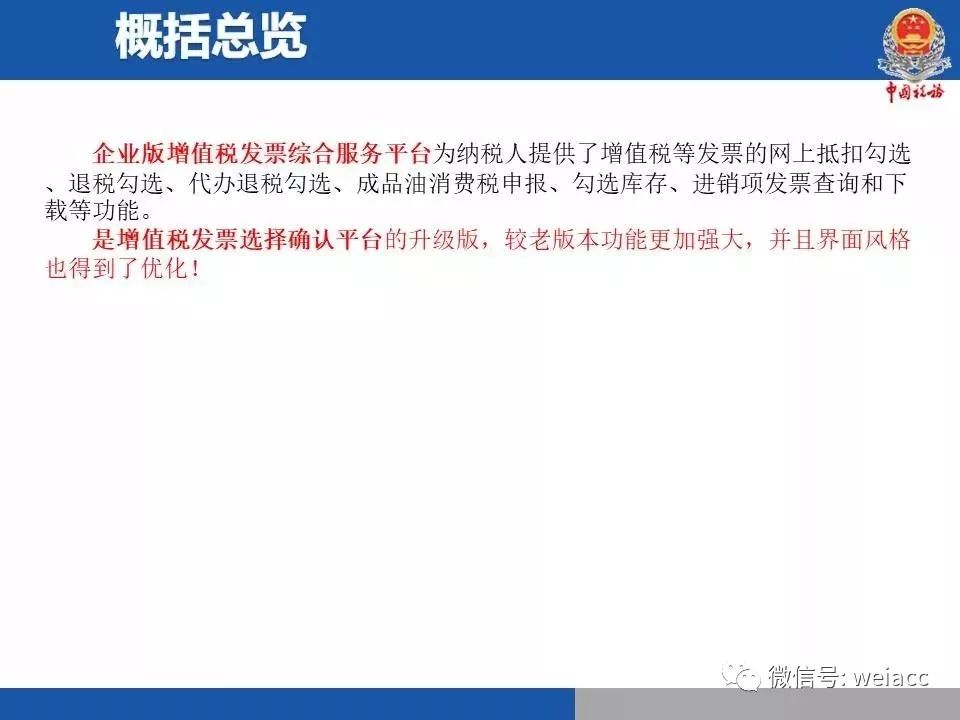 概括总览

中国税务

企业版增值税发票综合服务平台为纳税人提供了增值税等发票的网上抵扣勾选、退税勾选、代办退税勾选、成品油消费税申报、勾选库存、进销项发票查询和下载等功能。

是增值税发票选择确认平台的升级版，较老版本功能更加强大，并且界面风格也得到了优化！

微信号: weiacc